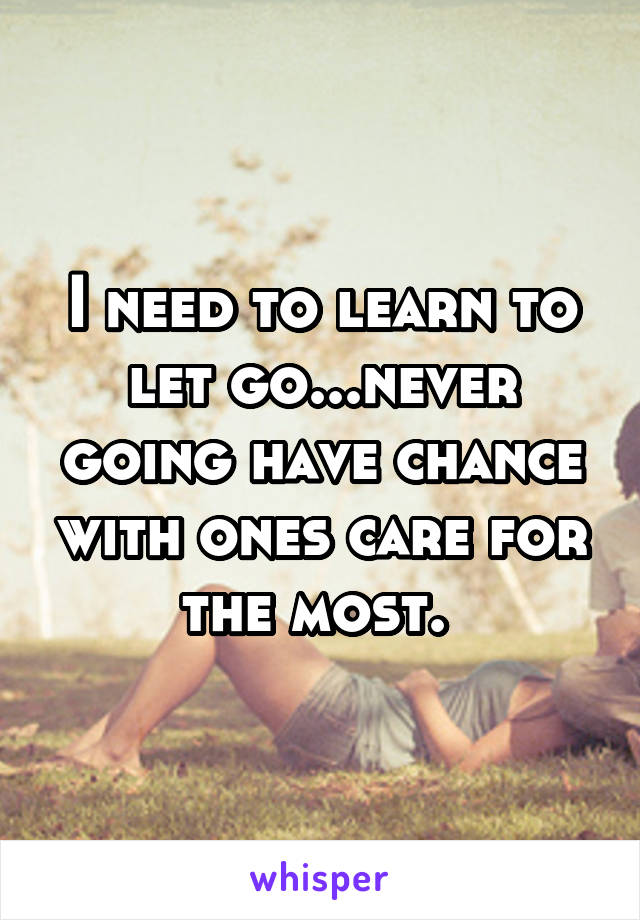 I need to learn to let go...never going have chance with ones care for the most.

whisper